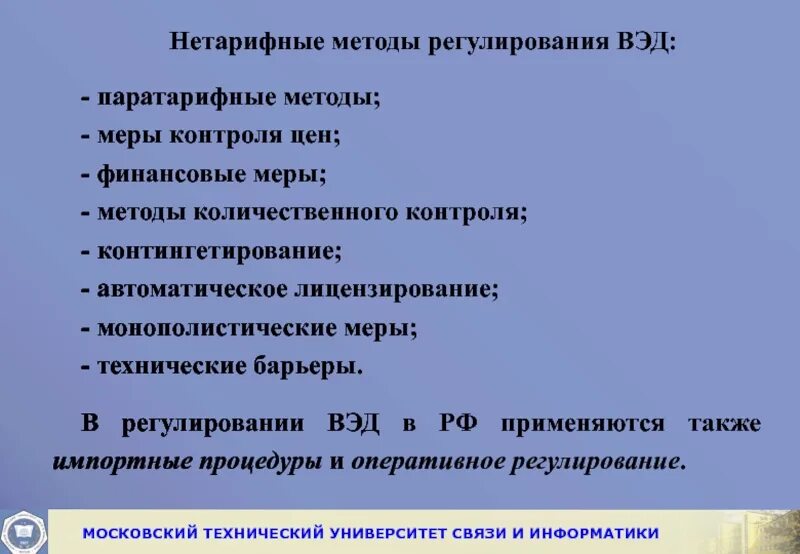 Нетарифные методы регулирования ВЭД:

- паратарифные методы;
- меры контроля цен;
- финансовые меры;
- методы количественного контроля;
- контингетирование;
- автоматическое лицензирование;
- монополистические меры;
- технические барьеры.

В регулировании ВЭД в РФ применяются также импортные процедуры и оперативное регулирование.

МОСКОВСКИЙ ТЕХНИЧЕСКИЙ УНИВЕРСИТЕТ СВЯЗИ И ИНФОРМАТИКИ